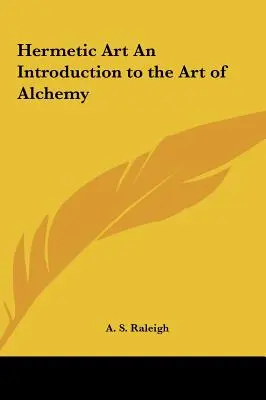 Hermetic Art An Introduction to the Art of Alchemy

A. S. Raleigh